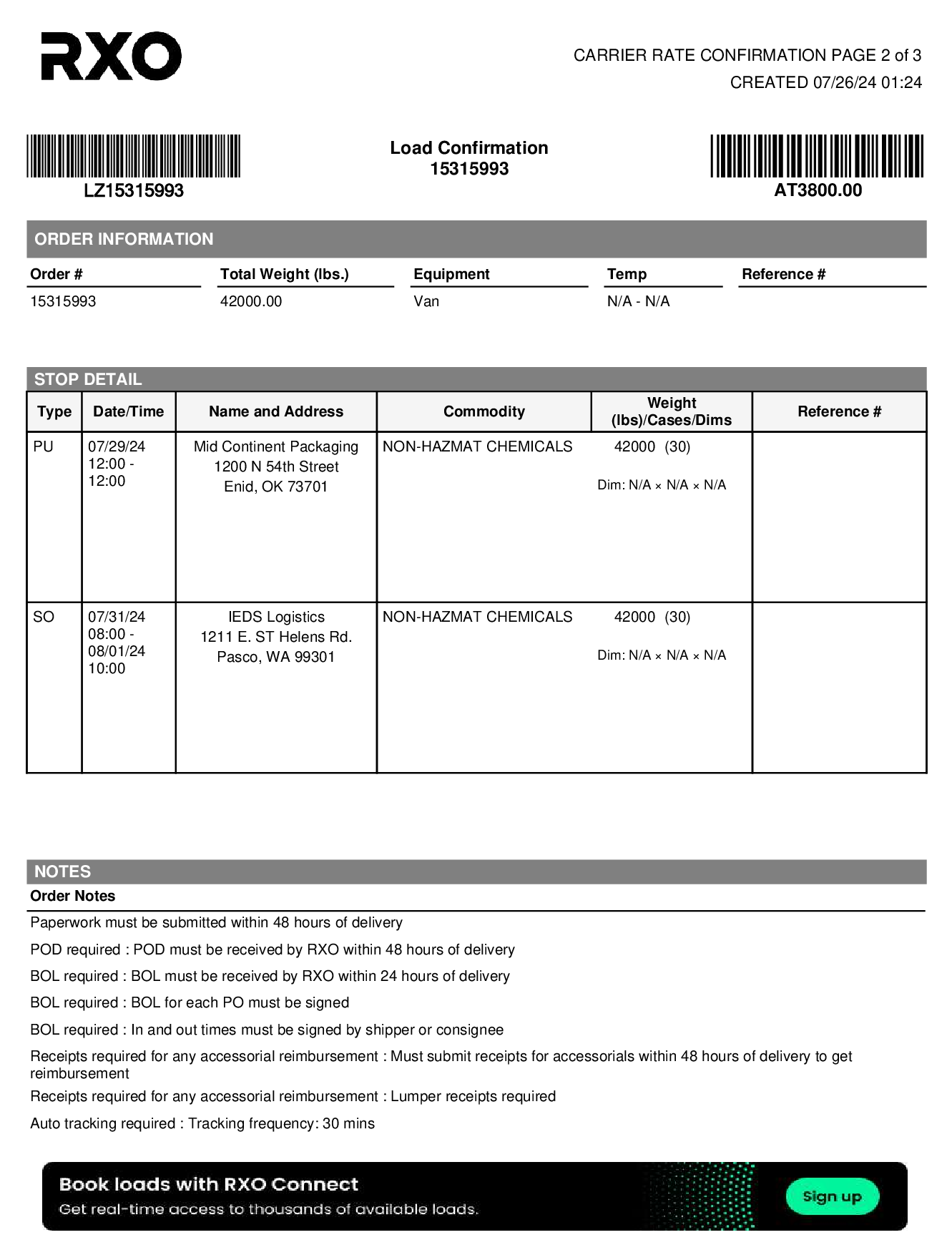 RXO

CARRIER RATE CONFIRMATION PAGE 2 of 3
CREATED 07/26/24 01:24

LZ15315993

Load Confirmation
15315993

AT3800.00

ORDER INFORMATION

| Order # | Total Weight (lbs.) | Equipment | Temp | Reference # |
|---|---|---|---|---|
| 15315993 | 42000.00 | Van | N/A - N/A | |

STOP DETAIL

| Type | Date/Time | Name and Address | Commodity | Weight (lbs)/Cases/Dims | Reference # |
|---|---|---|---|---|---|
| PU | 07/29/24 12:00 - 12:00 | Mid Continent Packaging 1200 N 54th Street Enid, OK 73701 | NON-HAZMAT CHEMICALS | 42000 (30) Dim: N/A × N/A × N/A | |
| SO | 07/31/24 08:00 - 08/01/24 10:00 | IEDS Logistics 1211 E. ST Helens Rd. Pasco, WA 99301 | NON-HAZMAT CHEMICALS | 42000 (30) Dim: N/A × N/A × N/A | |

NOTES
Order Notes

Paperwork must be submitted within 48 hours of delivery

POD required : POD must be received by RXO within 48 hours of delivery

BOL required : BOL must be received by RXO within 24 hours of delivery

BOL required : BOL for each PO must be signed

BOL required : In and out times must be signed by shipper or consignee

Receipts required for any accessorial reimbursement : Must submit receipts for accessorials within 48 hours of delivery to get reimbursement

Receipts required for any accessorial reimbursement : Lumper receipts required

Auto tracking required : Tracking frequency: 30 mins

Book loads with RXO Connect
Get real-time access to thousands of available loads.
Sign up